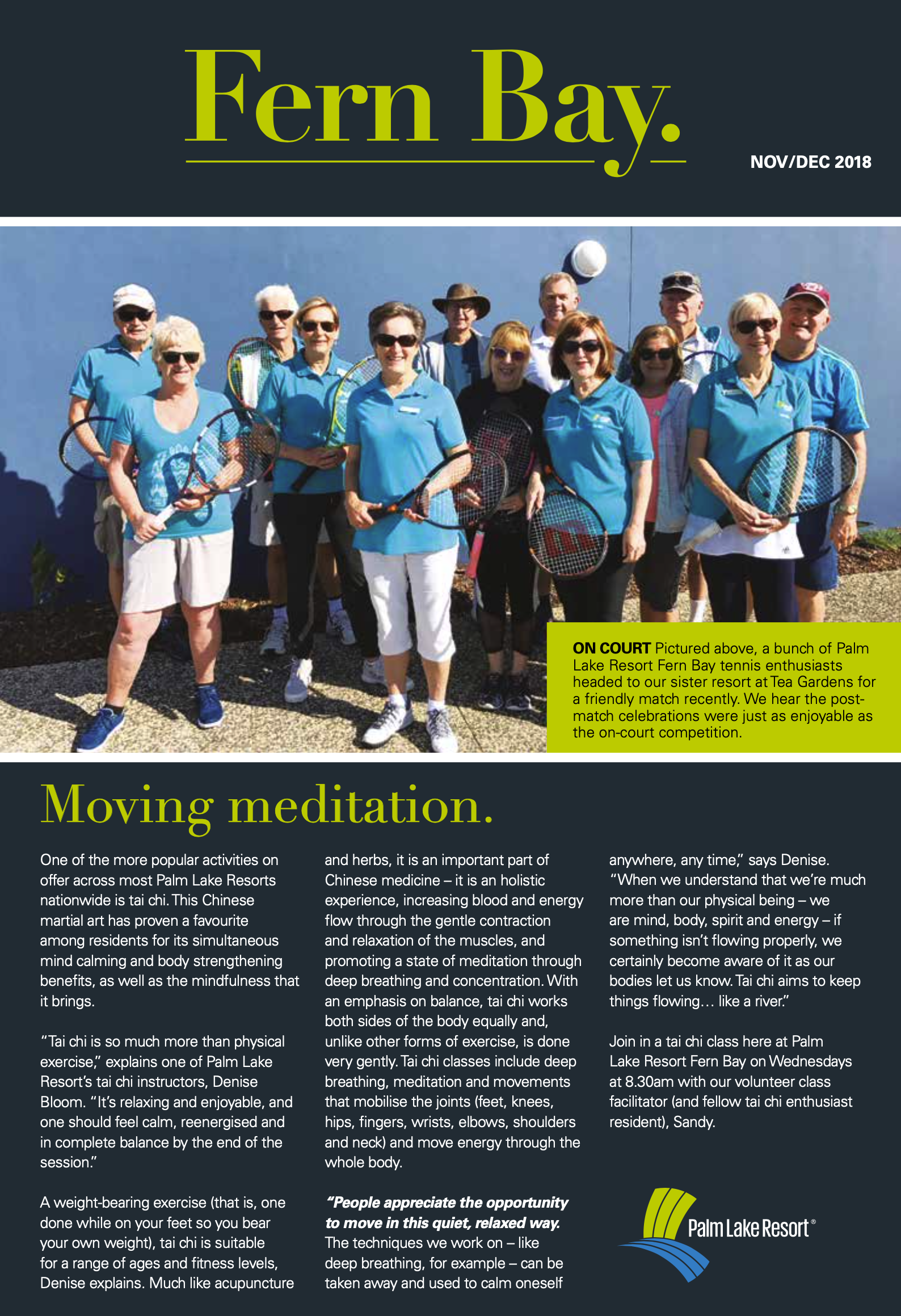 Fern Bay.

NOV/DEC 2018

ON COURT Pictured above, a bunch of Palm Lake Resort Fern Bay tennis enthusiasts headed to our sister resort at Tea Gardens for a friendly match recently. We hear the post-match celebrations were just as enjoyable as the on-court competition.

Moving meditation.

One of the more popular activities on offer across most Palm Lake Resorts nationwide is tai chi. This Chinese martial art has proven a favourite among residents for its simultaneous mind calming and body strengthening benefits, as well as the mindfulness that it brings.

"Tai chi is so much more than physical exercise," explains one of Palm Lake Resort's tai chi instructors, Denise Bloom. "It's relaxing and enjoyable, and one should feel calm, reenergised and in complete balance by the end of the session."

A weight-bearing exercise (that is, one done while on your feet so you bear your own weight), tai chi is suitable for a range of ages and fitness levels, Denise explains. Much like acupuncture and herbs, it is an important part of Chinese medicine – it is an holistic experience, increasing blood and energy flow through the gentle contraction and relaxation of the muscles, and promoting a state of meditation through deep breathing and concentration. With an emphasis on balance, tai chi works both sides of the body equally and, unlike other forms of exercise, is done very gently. Tai chi classes include deep breathing, meditation and movements that mobilise the joints (feet, knees, hips, fingers, wrists, elbows, shoulders and neck) and move energy through the whole body.

"People appreciate the opportunity to move in this quiet, relaxed way. The techniques we work on – like deep breathing, for example – can be taken away and used to calm oneself anywhere, any time," says Denise. "When we understand that we're much more than our physical being – we are mind, body, spirit and energy – if something isn't flowing properly, we certainly become aware of it as our bodies let us know. Tai chi aims to keep things flowing… like a river."

Join in a tai chi class here at Palm Lake Resort Fern Bay on Wednesdays at 8.30am with our volunteer class facilitator (and fellow tai chi enthusiast resident), Sandy.

Palm Lake Resort®